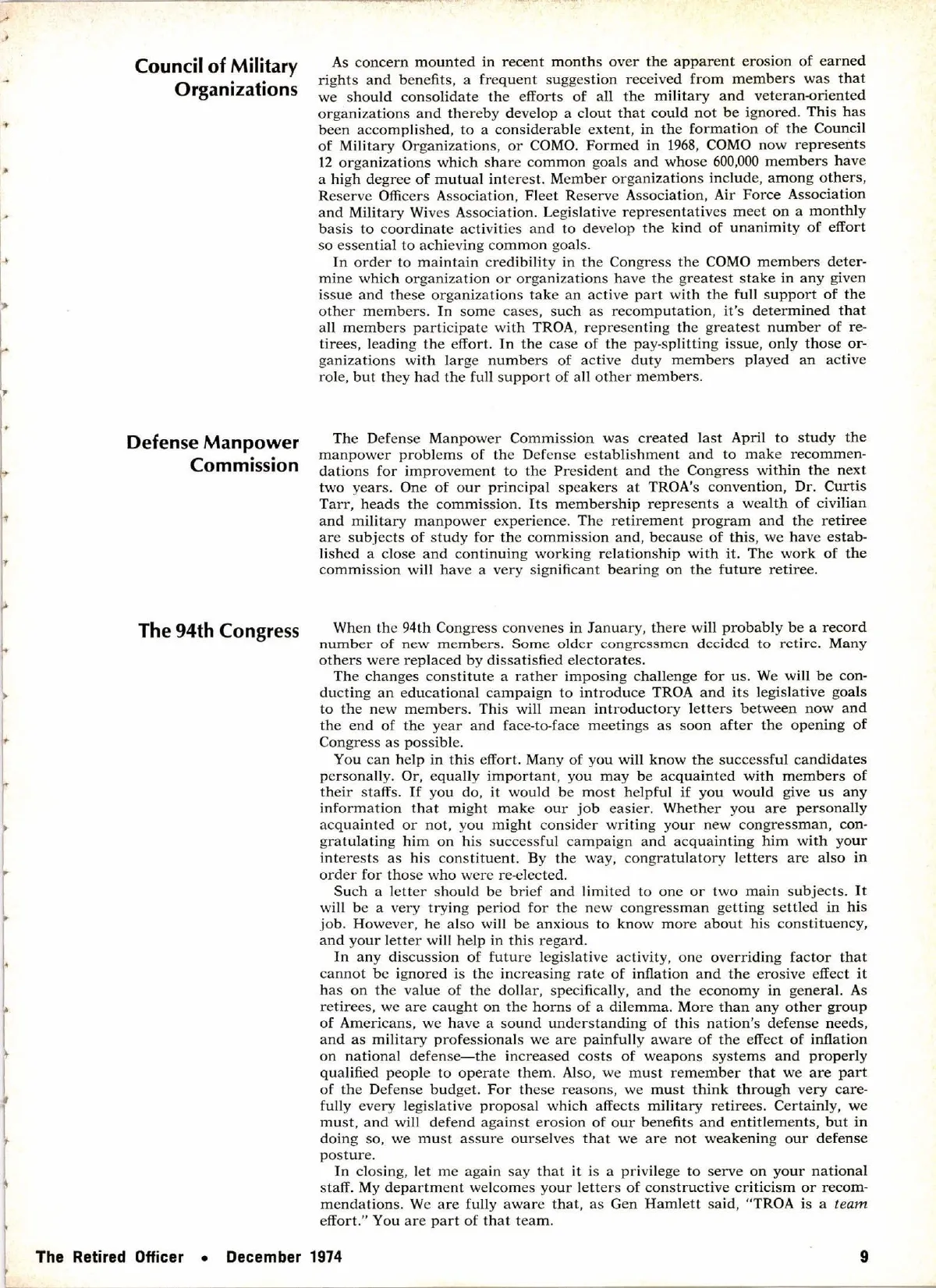 Council of Military Organizations

As concern mounted in recent months over the apparent erosion of earned rights and benefits, a frequent suggestion received from members was that we should consolidate the efforts of all the military and veteran-oriented organizations and thereby develop a clout that could not be ignored. This has been accomplished, to a considerable extent, in the formation of the Council of Military Organizations, or COMO. Formed in 1968, COMO now represents 12 organizations which share common goals and whose 600,000 members have a high degree of mutual interest. Member organizations include, among others, Reserve Officers Association, Fleet Reserve Association, Air Force Association and Military Wives Association. Legislative representatives meet on a monthly basis to coordinate activities and to develop the kind of unanimity of effort so essential to achieving common goals.

In order to maintain credibility in the Congress the COMO members determine which organization or organizations have the greatest stake in any given issue and these organizations take an active part with the full support of the other members. In some cases, such as recomputation, it's determined that all members participate with TROA, representing the greatest number of retirees, leading the effort. In the case of the pay-splitting issue, only those organizations with large numbers of active duty members played an active role, but they had the full support of all other members.

Defense Manpower Commission

The Defense Manpower Commission was created last April to study the manpower problems of the Defense establishment and to make recommendations for improvement to the President and the Congress within the next two years. One of our principal speakers at TROA's convention, Dr. Curtis Tarr, heads the commission. Its membership represents a wealth of civilian and military manpower experience. The retirement program and the retiree are subjects of study for the commission and, because of this, we have established a close and continuing working relationship with it. The work of the commission will have a very significant bearing on the future retiree.

The 94th Congress

When the 94th Congress convenes in January, there will probably be a record number of new members. Some older congressmen decided to retire. Many others were replaced by dissatisfied electorates.

The changes constitute a rather imposing challenge for us. We will be conducting an educational campaign to introduce TROA and its legislative goals to the new members. This will mean introductory letters between now and the end of the year and face-to-face meetings as soon after the opening of Congress as possible.

You can help in this effort. Many of you will know the successful candidates personally. Or, equally important, you may be acquainted with members of their staffs. If you do, it would be most helpful if you would give us any information that might make our job easier. Whether you are personally acquainted or not, you might consider writing your new congressman, congratulating him on his successful campaign and acquainting him with your interests as his constituent. By the way, congratulatory letters are also in order for those who were re-elected.

Such a letter should be brief and limited to one or two main subjects. It will be a very trying period for the new congressman getting settled in his job. However, he also will be anxious to know more about his constituency, and your letter will help in this regard.

In any discussion of future legislative activity, one overriding factor that cannot be ignored is the increasing rate of inflation and the erosive effect it has on the value of the dollar, specifically, and the economy in general. As retirees, we are caught on the horns of a dilemma. More than any other group of Americans, we have a sound understanding of this nation's defense needs, and as military professionals we are painfully aware of the effect of inflation on national defense—the increased costs of weapons systems and properly qualified people to operate them. Also, we must remember that we are part of the Defense budget. For these reasons, we must think through very carefully every legislative proposal which affects military retirees. Certainly, we must, and will defend against erosion of our benefits and entitlements, but in doing so, we must assure ourselves that we are not weakening our defense posture.

In closing, let me again say that it is a privilege to serve on your national staff. My department welcomes your letters of constructive criticism or recommendations. We are fully aware that, as Gen Hamlett said, "TROA is a team effort." You are part of that team.

The Retired Officer • December 1974 9